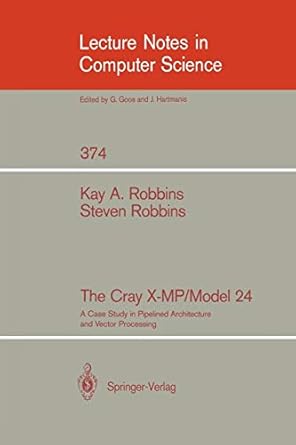 Lecture Notes in
Computer Science

Edited by G. Goos and J. Hartmanis

374

Kay A. Robbins
Steven Robbins

The Cray X-MP/Model 24

A Case Study in Pipelined Architecture and Vector Processing

Springer-Verlag